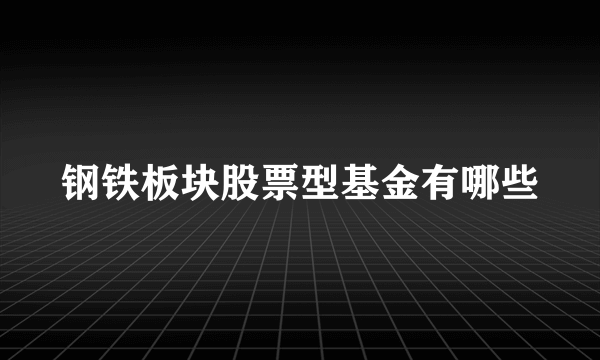 钢铁板块股票型基金有哪些